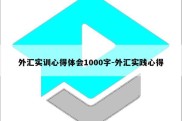 外汇实训心得体会1000字-外汇实践心得